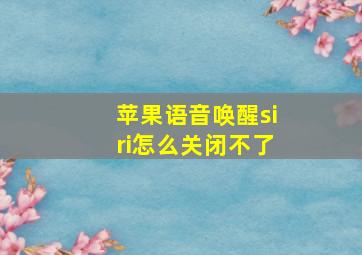 苹果语音唤醒siri怎么关闭不了